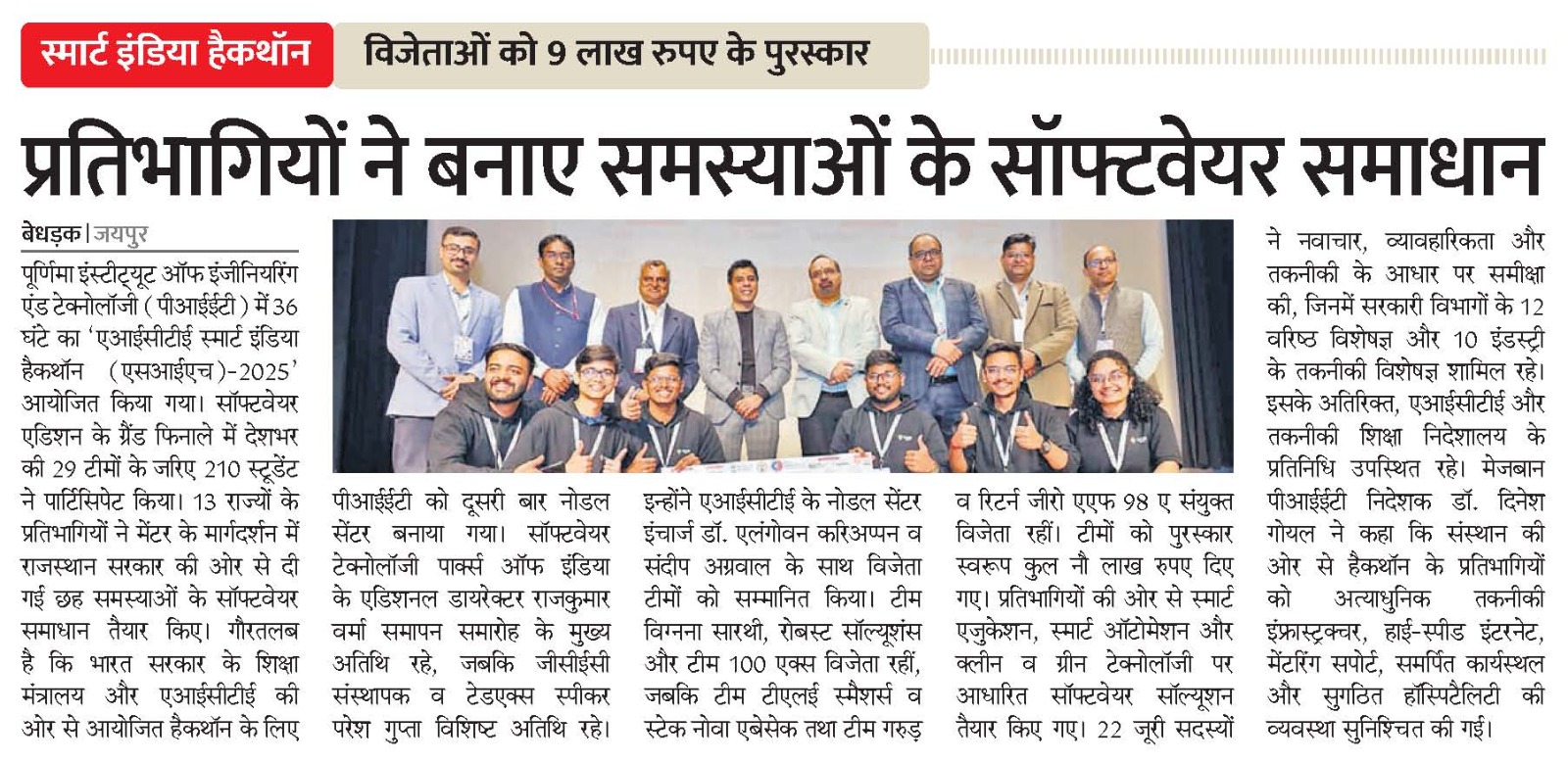 स्मार्ट इंडिया हैकथॉन

विजेताओं को 9 लाख रुपए के पुरस्कार

प्रतिभागियों ने बनाए समस्याओं के सॉफ्टवेयर समाधान

बेधड़क | जयपुर

पूर्णिमा इंस्टीट्यूट ऑफ इंजीनियरिंग एंड टेक्नोलॉजी (पीआईईटी) में 36 घंटे का 'एआईसीटीई स्मार्ट इंडिया हैकथॉन (एसआईएच)-2025' आयोजित किया गया। सॉफ्टवेयर एडिशन के ग्रैंड फिनाले में देशभर की 29 टीमों के जरिए 210 स्टूडेंट ने पार्टिसिपेट किया। 13 राज्यों के प्रतिभागियों ने मेंटर के मार्गदर्शन में राजस्थान सरकार की ओर से दी गई छह समस्याओं के सॉफ्टवेयर समाधान तैयार किए। गौरतलब है कि भारत सरकार के शिक्षा मंत्रालय और एआईसीटीई की ओर से आयोजित हैकथॉन के लिए पीआईईटी को दूसरी बार नोडल सेंटर बनाया गया। सॉफ्टवेयर टेक्नोलॉजी पार्क्स ऑफ इंडिया के एडिशनल डायरेक्टर राजकुमार वर्मा समापन समारोह के मुख्य अतिथि रहे, जबकि जीसीईसी संस्थापक व टेडएक्स स्पीकर परेश गुप्ता विशिष्ट अतिथि रहे। इन्होंने एआईसीटीई के नोडल सेंटर इंचार्ज डॉ. एलंगोवन करिअप्पन व संदीप अग्रवाल के साथ विजेता टीमों को सम्मानित किया। टीम विग्नना सारथी, रोबस्ट सॉल्यूशंस और टीम 100 एक्स विजेता रहीं, जबकि टीम टीएलई स्मैशर्स व स्टेक नोवा एबेसेक तथा टीम गरुड़ व रिटर्न जीरो एएफ 98 ए संयुक्त विजेता रहीं। टीमों को पुरस्कार स्वरूप कुल नौ लाख रुपए दिए गए। प्रतिभागियों की ओर से स्मार्ट एजुकेशन, स्मार्ट ऑटोमेशन और क्लीन व ग्रीन टेक्नोलॉजी पर आधारित सॉफ्टवेयर सॉल्यूशन तैयार किए गए। 22 जूरी सदस्यों ने नवाचार, व्यावहारिकता और तकनीकी के आधार पर समीक्षा की, जिनमें सरकारी विभागों के 12 वरिष्ठ विशेषज्ञ और 10 इंडस्ट्री के तकनीकी विशेषज्ञ शामिल रहे। इसके अतिरिक्त, एआईसीटीई और तकनीकी शिक्षा निदेशालय के प्रतिनिधि उपस्थित रहे। मेजबान पीआईईटी निदेशक डॉ. दिनेश गोयल ने कहा कि संस्थान की ओर से हैकथॉन के प्रतिभागियों को अत्याधुनिक तकनीकी इंफ्रास्ट्रक्चर, हाई-स्पीड इंटरनेट, मेंटरिंग सपोर्ट, समर्पित कार्यस्थल और सुगठित हॉस्पिटैलिटी की व्यवस्था सुनिश्चित की गई।